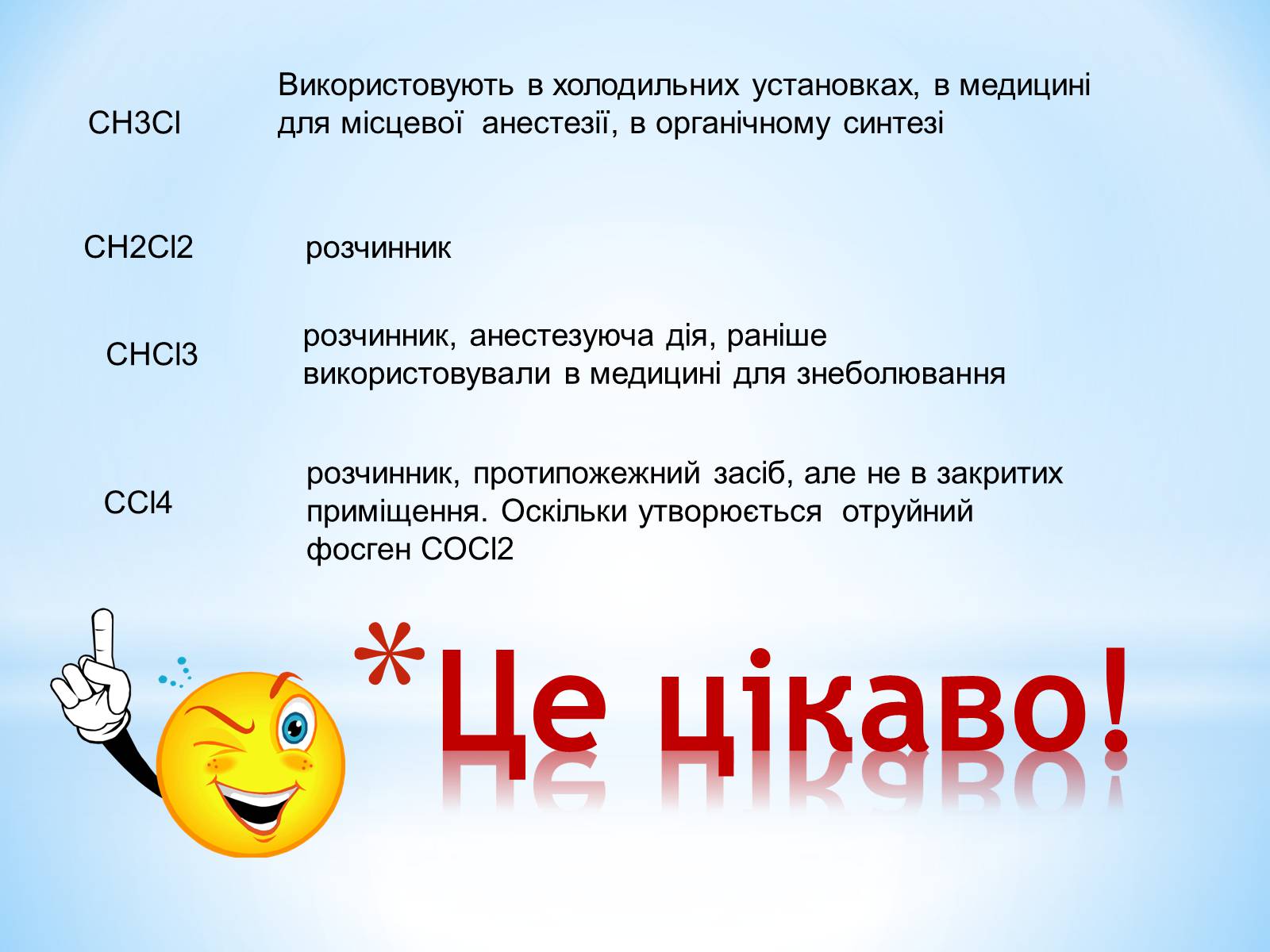 CH3Cl Використовують в холодильних установках, в медицині для місцевої анестезії, в органічному синтезі

CH2Cl2 розчинник

CHCl3 розчинник, анестезуюча дія, раніше використовували в медицині для знеболювання

CCl4 розчинник, протипожежний засіб, але не в закритих приміщення. Оскільки утворюється отруйний фосген COCl2

*Це цікаво!